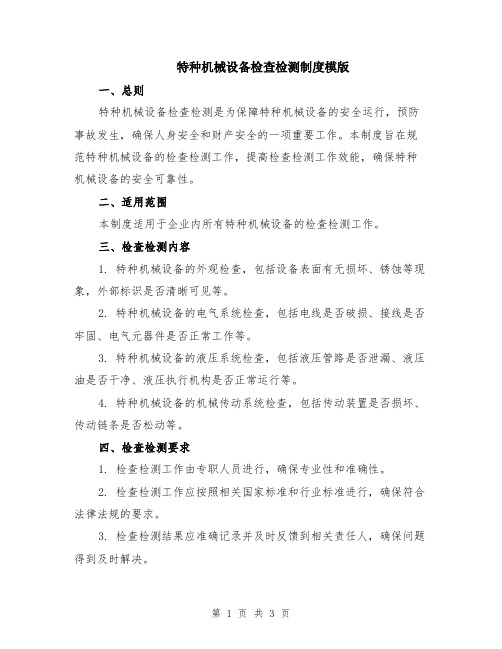 特种机械设备检查检测制度模版

一、总则

特种机械设备检查检测是为保障特种机械设备的安全运行，预防事故发生，确保人身安全和财产安全的一项重要工作。本制度旨在规范特种机械设备的检查检测工作，提高检查检测工作效能，确保特种机械设备的安全可靠性。

二、适用范围

本制度适用于企业内所有特种机械设备的检查检测工作。

三、检查检测内容

1. 特种机械设备的外观检查，包括设备表面有无损坏、锈蚀等现象，外部标识是否清晰可见等。

2. 特种机械设备的电气系统检查，包括电线是否破损、接线是否牢固、电气元器件是否正常工作等。

3. 特种机械设备的液压系统检查，包括液压管路是否泄漏、液压油是否干净、液压执行机构是否正常运行等。

4. 特种机械设备的机械传动系统检查，包括传动装置是否损坏、传动链条是否松动等。

四、检查检测要求

1. 检查检测工作由专职人员进行，确保专业性和准确性。

2. 检查检测工作应按照相关国家标准和行业标准进行，确保符合法律法规的要求。

3. 检查检测结果应准确记录并及时反馈到相关责任人，确保问题得到及时解决。

第 1 页 共 3 页